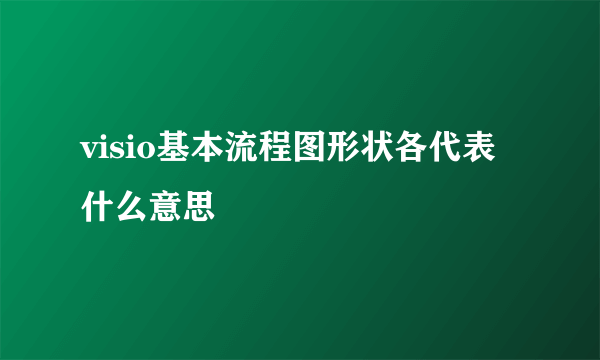 visio基本流程图形状各代表什么意思